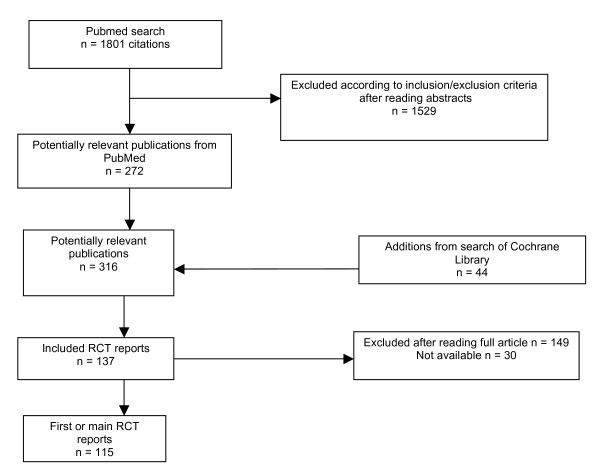 Pubmed search
n = 1801 citations

Excluded according to inclusion/exclusion criteria after reading abstracts
n = 1529

Potentially relevant publications from PubMed
n = 272

Potentially relevant publications
n = 316

Additions from search of Cochrane Library
n = 44

Included RCT reports
n = 137

Excluded after reading full article n = 149
Not available n = 30

First or main RCT reports
n = 115